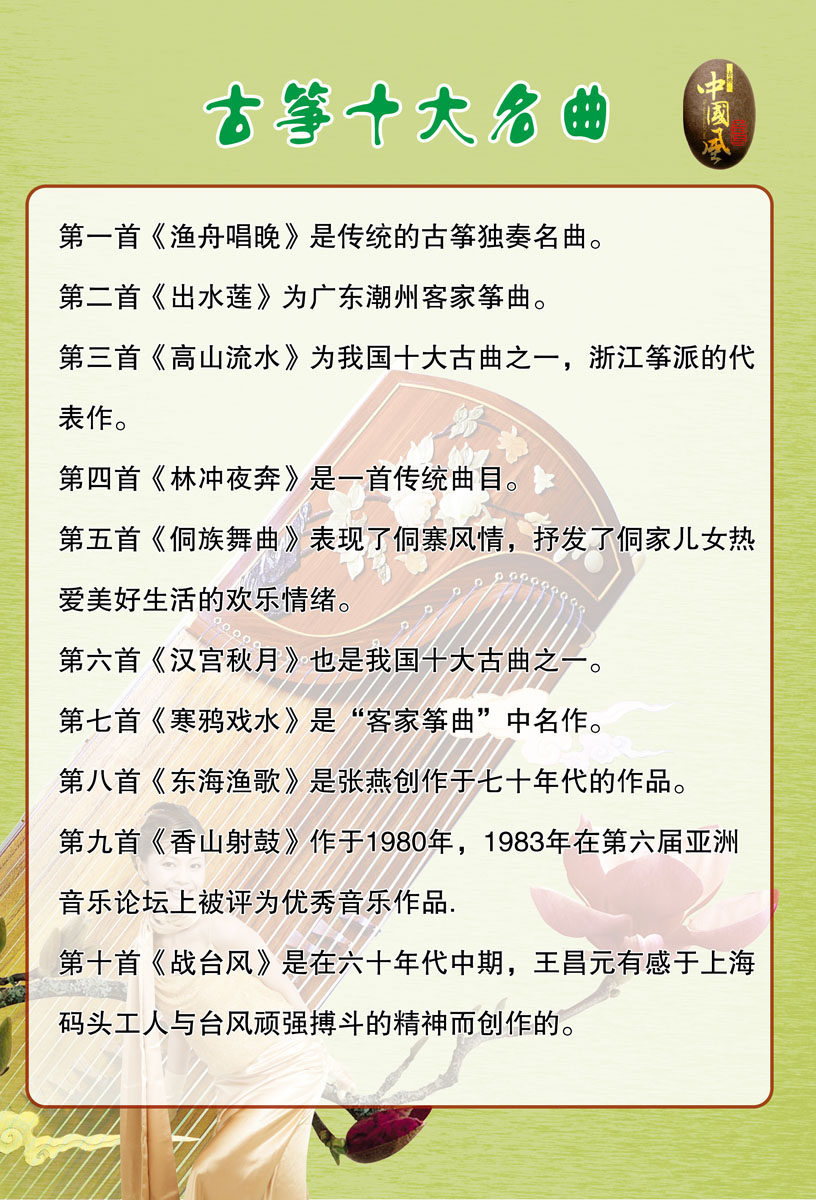 古筝十大名曲

中國風

第一首《渔舟唱晚》是传统的古筝独奏名曲。

第二首《出水莲》为广东潮州客家筝曲。

第三首《高山流水》为我国十大古曲之一，浙江筝派的代表作。

第四首《林冲夜奔》是一首传统曲目。

第五首《侗族舞曲》表现了侗寨风情，抒发了侗家儿女热爱美好生活的欢乐情绪。

第六首《汉宫秋月》也是我国十大古曲之一。

第七首《寒鸦戏水》是“客家筝曲”中名作。

第八首《东海渔歌》是张燕创作于七十年代的作品。

第九首《香山射鼓》作于1980年，1983年在第六届亚洲音乐论坛上被评为优秀音乐作品.

第十首《战台风》是在六十年代中期，王昌元有感于上海码头工人与台风顽强搏斗的精神而创作的。